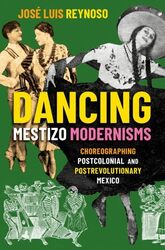 JOSÉ LUIS REYNOSO

DANCING
MESTIZO MODERNISMS

CHOREOGRAPHING
POSTCOLONIAL AND
POSTREVOLUTIONARY
MEXICO